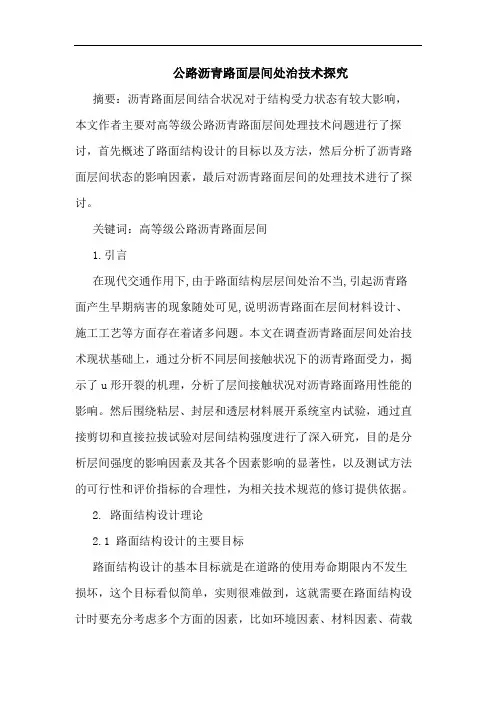 公路沥青路面层间处治技术探究

摘要：沥青路面层间结合状况对于结构受力状态有较大影响，本文作者主要对高等级公路沥青路面层间处理技术问题进行了探讨，首先概述了路面结构设计的目标以及方法，然后分析了沥青路面层间状态的影响因素，最后对沥青路面层间的处理技术进行了探讨。

关键词：高等级公路沥青路面层间

1.引言

在现代交通作用下,由于路面结构层层间处治不当,引起沥青路面产生早期病害的现象随处可见,说明沥青路面在层间材料设计、施工工艺等方面存在着诸多问题。本文在调查沥青路面层间处治技术现状基础上，通过分析不同层间接触状况下的沥青路面受力，揭示了u形开裂的机理，分析了层间接触状况对沥青路面路用性能的影响。然后围绕粘层、封层和透层材料展开系统室内试验，通过直接剪切和直接拉拔试验对层间结构强度进行了深入研究，目的是分析层间强度的影响因素及其各个因素影响的显著性，以及测试方法的可行性和评价指标的合理性，为相关技术规范的修订提供依据。

2. 路面结构设计理论

2.1 路面结构设计的主要目标

路面结构设计的基本目标就是在道路的使用寿命期限内不发生损坏，这个目标看似简单，实则很难做到，这就需要在路面结构设计时要充分考虑多个方面的因素，比如环境因素、材料因素、荷载